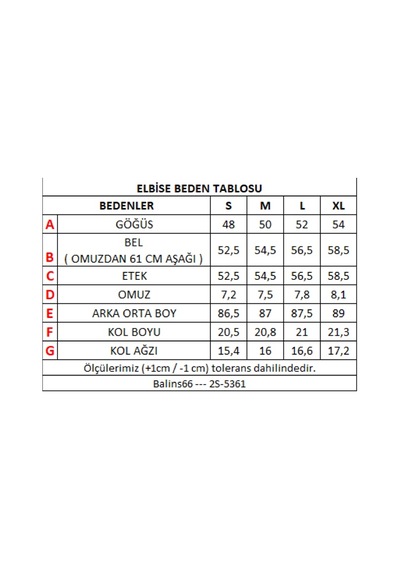 ELBİSE BEDEN TABLOSU

| | BEDENLER | S | M | L | XL |
|---|---|---|---|---|---|
| A | GÖĞÜS | 48 | 50 | 52 | 54 |
| B | BEL ( OMUZDAN 61 CM AŞAĞI ) | 52,5 | 54,5 | 56,5 | 58,5 |
| C | ETEK | 52,5 | 54,5 | 56,5 | 58,5 |
| D | OMUZ | 7,2 | 7,5 | 7,8 | 8,1 |
| E | ARKA ORTA BOY | 86,5 | 87 | 87,5 | 89 |
| F | KOL BOYU | 20,5 | 20,8 | 21 | 21,3 |
| G | KOL AĞZI | 15,4 | 16 | 16,6 | 17,2 |

Ölçülerimiz (+1cm / -1 cm) tolerans dahilindedir.

Balins66 --- 2S-5361